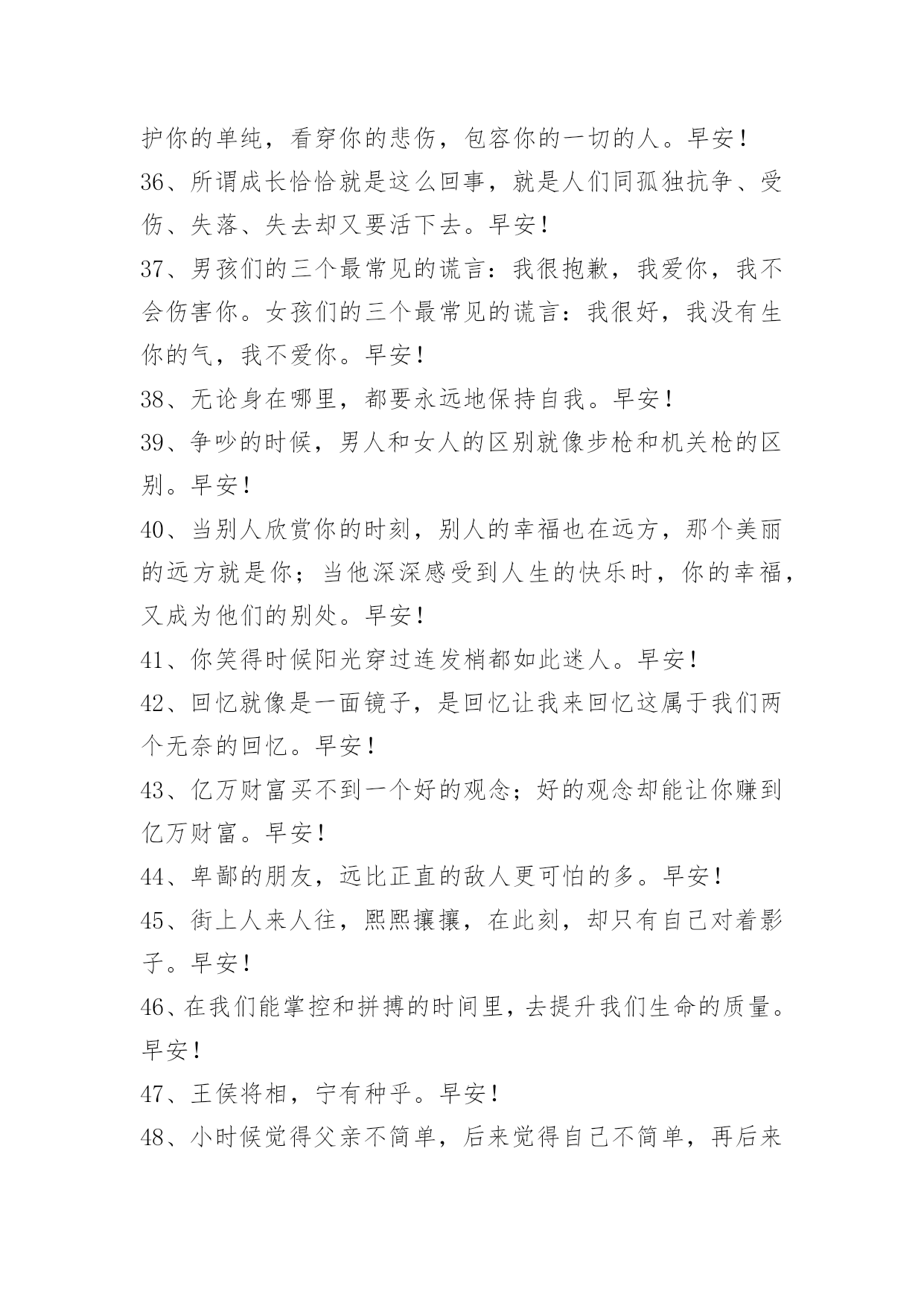 护你的单纯，看穿你的悲伤，包容你的一切的人。早安！

36、所谓成长恰恰就是这么回事，就是人们同孤独抗争、受伤、失落、失去却又要活下去。早安！

37、男孩们的三个最常见的谎言：我很抱歉，我爱你，我不会伤害你。女孩们的三个最常见的谎言：我很好，我没有生你的气，我不爱你。早安！

38、无论身在哪里，都要永远地保持自我。早安！

39、争吵的时候，男人和女人的区别就像步枪和机关枪的区别。早安！

40、当别人欣赏你的时刻，别人的幸福也在远方，那个美丽的远方就是你；当他深深感受到人生的快乐时，你的幸福，又成为他们的别处。早安！

41、你笑得时候阳光穿过连发梢都如此迷人。早安！

42、回忆就像是一面镜子，是回忆让我来回忆这属于我们两个无奈的回忆。早安！

43、亿万财富买不到一个好的观念；好的观念却能让你赚到亿万财富。早安！

44、卑鄙的朋友，远比正直的敌人更可怕的多。早安！

45、街上人来人往，熙熙攘攘，在此刻，却只有自己对着影子。早安！

46、在我们能掌控和拼搏的时间里，去提升我们生命的质量。早安！

47、王侯将相，宁有种乎。早安！

48、小时候觉得父亲不简单，后来觉得自己不简单，再后来